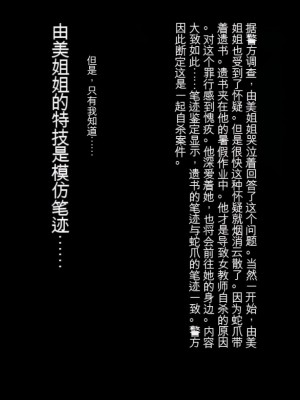 据警方调查，由美姐姐哭泣着回答了这个问题。当然一开始，由美姐姐也受到了怀疑。但是很快这种怀疑就烟消云散了。因为蛇爪带着遗书。遗书夹在他的暑假作业中。他才是导致女教师自杀的原因。对这个罪行感到愧疚。他深爱着她，也将会前往她的身边。内容大致如此……笔迹鉴定显示，遗书的笔迹与蛇爪的笔迹一致。警方因此断定这是一起自杀案件。

但是，只有我知道……

由美姐姐的特技是模仿笔迹……